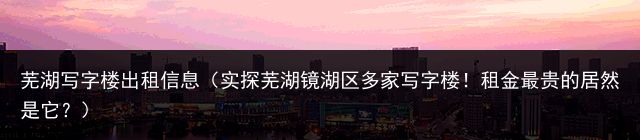 芜湖写字楼出租信息（实探芜湖镜湖区多家写字楼！租金最贵的居然是它？）